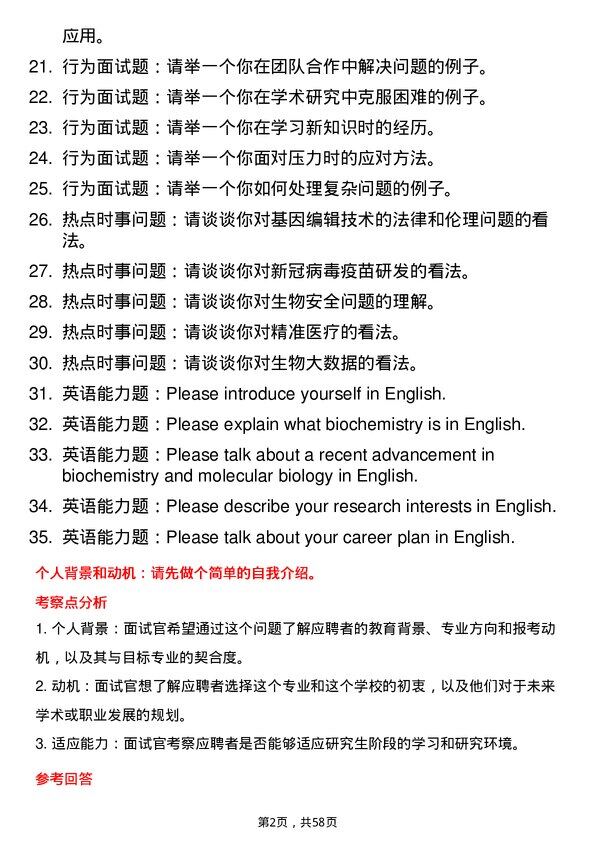 应用。

21. 行为面试题：请举一个你在团队合作中解决问题的例子。
22. 行为面试题：请举一个你在学术研究中克服困难的例子。
23. 行为面试题：请举一个你在学习新知识时的经历。
24. 行为面试题：请举一个你面对压力时的应对方法。
25. 行为面试题：请举一个你如何处理复杂问题的例子。
26. 热点时事问题：请谈谈你对基因编辑技术的法律和伦理问题的看法。
27. 热点时事问题：请谈谈你对新冠病毒疫苗研发的看法。
28. 热点时事问题：请谈谈你对生物安全问题的理解。
29. 热点时事问题：请谈谈你对精准医疗的看法。
30. 热点时事问题：请谈谈你对生物大数据的看法。
31. 英语能力题：Please introduce yourself in English.
32. 英语能力题：Please explain what biochemistry is in English.
33. 英语能力题：Please talk about a recent advancement in biochemistry and molecular biology in English.
34. 英语能力题：Please describe your research interests in English.
35. 英语能力题：Please talk about your career plan in English.

个人背景和动机：请先做个简单的自我介绍。

考察点分析

1. 个人背景：面试官希望通过这个问题了解应聘者的教育背景、专业方向和报考动机，以及其与目标专业的契合度。

2. 动机：面试官想了解应聘者选择这个专业和这个学校的初衷，以及他们对于未来学术或职业发展的规划。

3. 适应能力：面试官考察应聘者是否能够适应研究生阶段的学习和研究环境。

参考回答

第2页，共58页